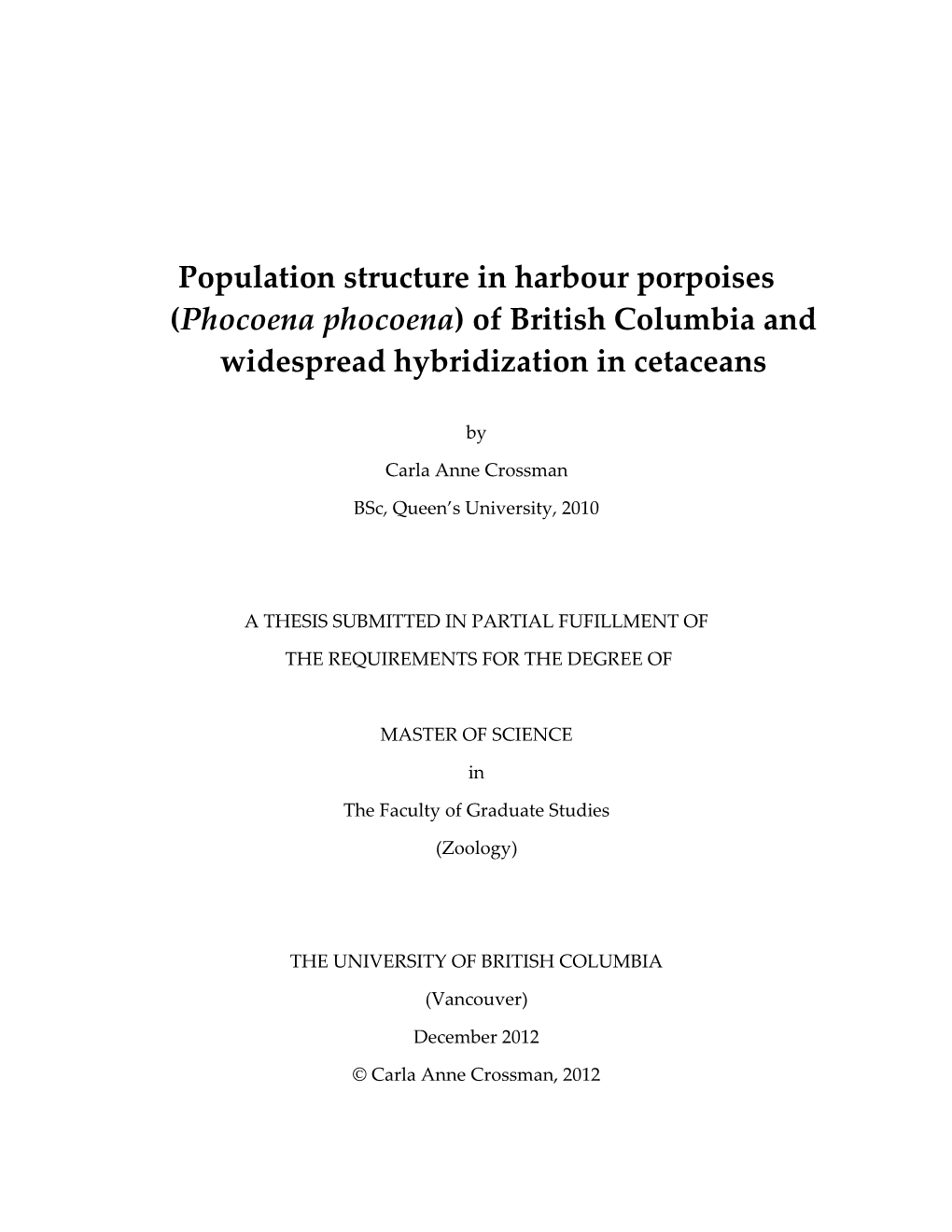 Population structure in harbour porpoises (Phocoena phocoena) of British Columbia and widespread hybridization in cetaceans

by

Carla Anne Crossman

BSc, Queen's University, 2010

A THESIS SUBMITTED IN PARTIAL FUFILLMENT OF

THE REQUIREMENTS FOR THE DEGREE OF

MASTER OF SCIENCE

in

The Faculty of Graduate Studies

(Zoology)

THE UNIVERSITY OF BRITISH COLUMBIA

(Vancouver)

December 2012

© Carla Anne Crossman, 2012